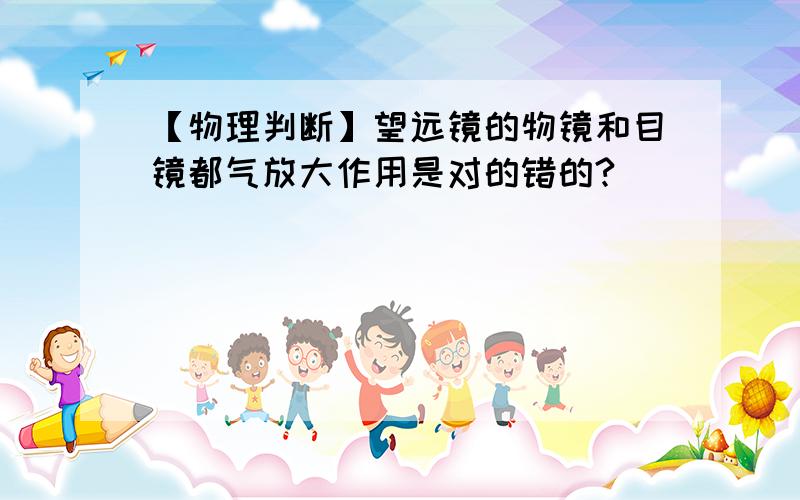 【物理判断】望远镜的物镜和目镜都气放大作用是对的错的?